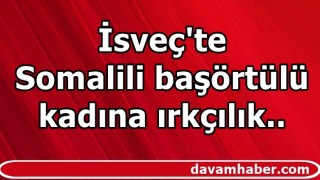 İsveç'te Somalili başörtülü kadına ırkçılık..

davamhaber.com